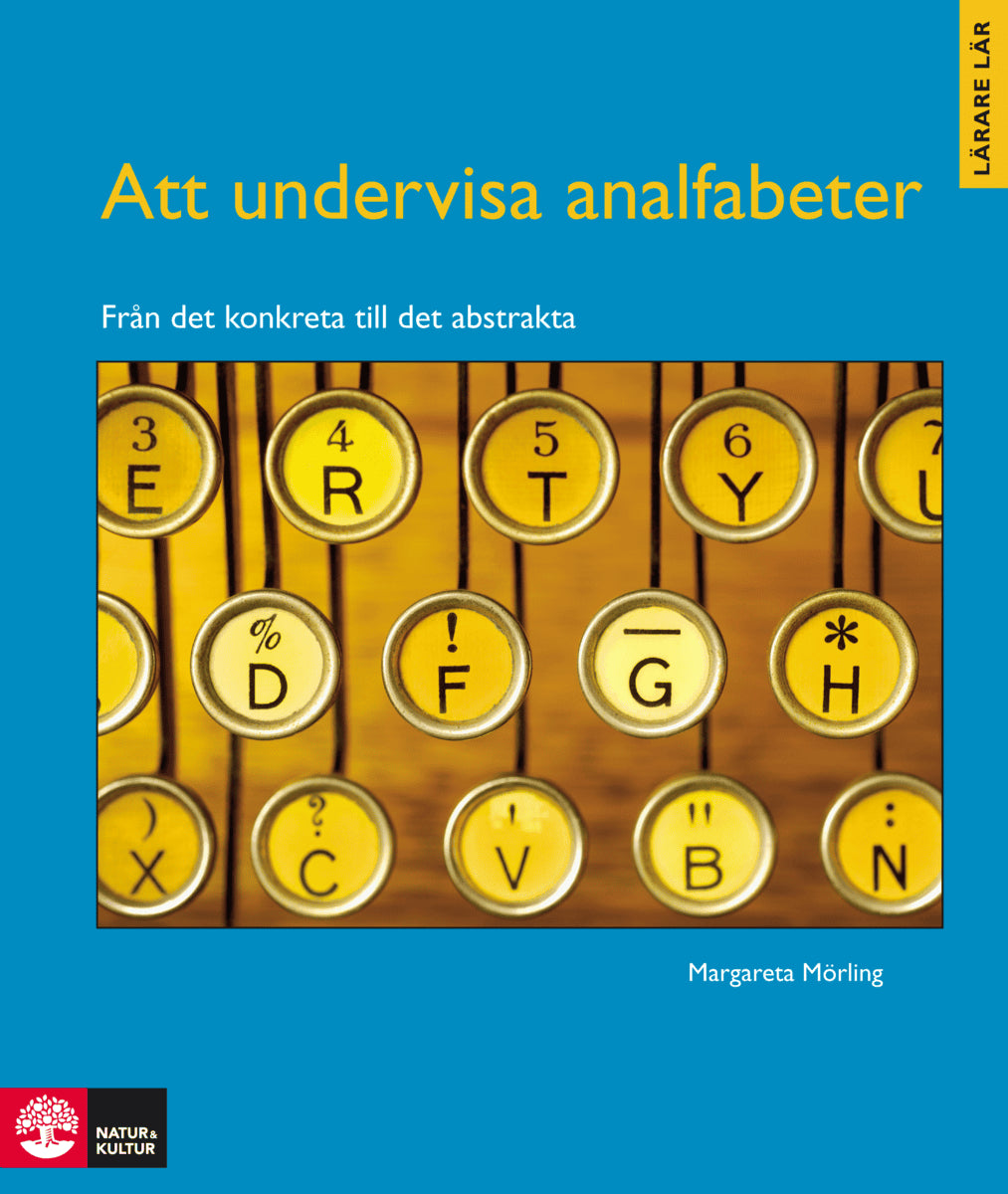 LÄRARE LÄR

Att undervisa analfabeter

Från det konkreta till det abstrakta

3
E
4
R
5
T
6
Y
7
U
%
D
!
F
—
G
*
H
)
X
?
C
'
V
"
B
:
N

Margareta Mörling

NATUR & KULTUR